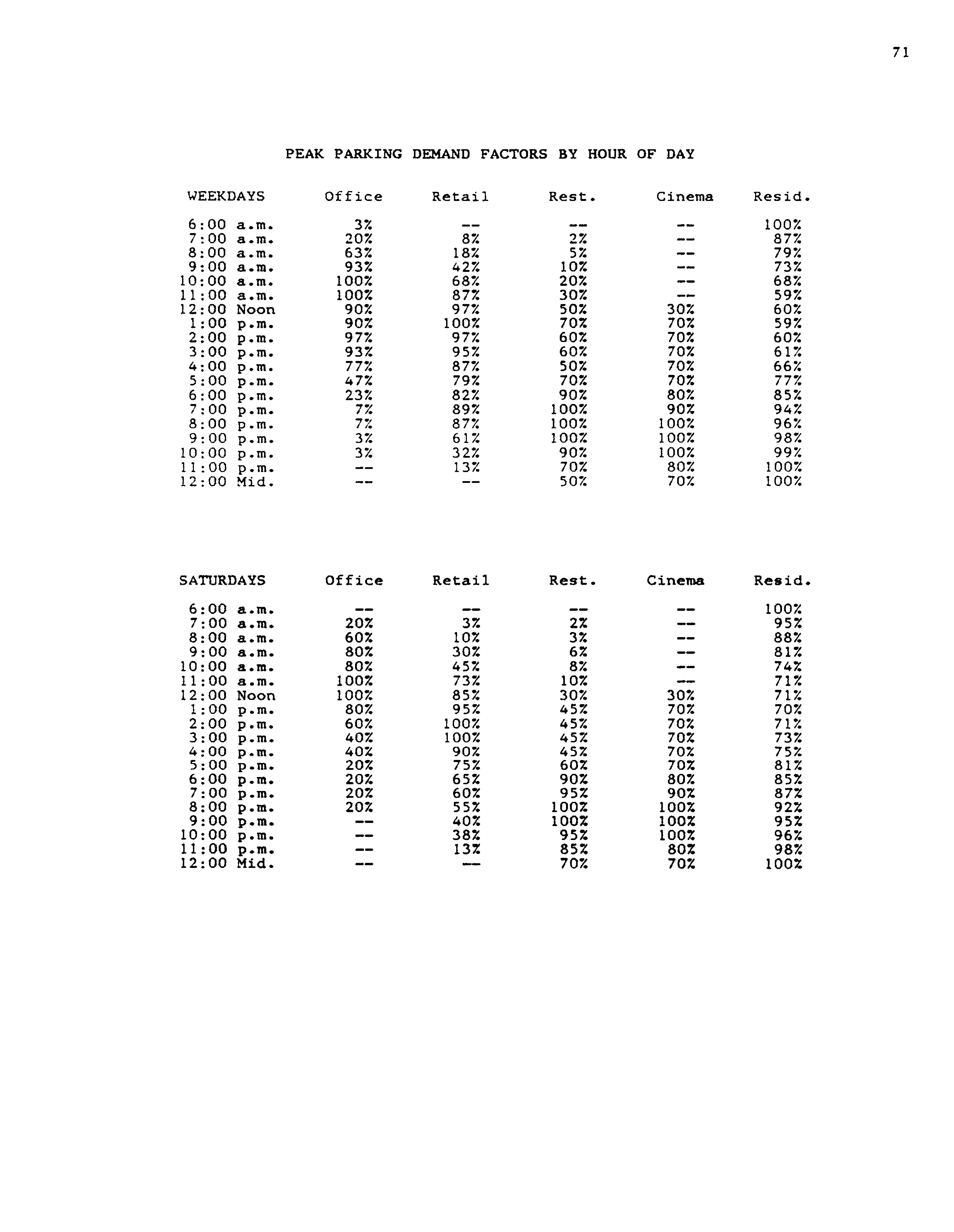 71

PEAK PARKING DEMAND FACTORS BY HOUR OF DAY

| WEEKDAYS | Office | Retail | Rest. | Cinema | Resid. |
|---|---|---|---|---|---|
| 6:00 a.m. | 3% | -- | -- | -- | 100% |
| 7:00 a.m. | 20% | 8% | 2% | -- | 87% |
| 8:00 a.m. | 63% | 18% | 5% | -- | 79% |
| 9:00 a.m. | 93% | 42% | 10% | -- | 73% |
| 10:00 a.m. | 100% | 68% | 20% | -- | 68% |
| 11:00 a.m. | 100% | 87% | 30% | -- | 59% |
| 12:00 Noon | 90% | 97% | 50% | 30% | 60% |
| 1:00 p.m. | 90% | 100% | 70% | 70% | 59% |
| 2:00 p.m. | 97% | 97% | 60% | 70% | 60% |
| 3:00 p.m. | 93% | 95% | 60% | 70% | 61% |
| 4:00 p.m. | 77% | 87% | 50% | 70% | 66% |
| 5:00 p.m. | 47% | 79% | 70% | 70% | 77% |
| 6:00 p.m. | 23% | 82% | 90% | 80% | 85% |
| 7:00 p.m. | 7% | 89% | 100% | 90% | 94% |
| 8:00 p.m. | 7% | 87% | 100% | 100% | 96% |
| 9:00 p.m. | 3% | 61% | 100% | 100% | 98% |
| 10:00 p.m. | 3% | 32% | 90% | 100% | 99% |
| 11:00 p.m. | -- | 13% | 70% | 80% | 100% |
| 12:00 Mid. | -- | -- | 50% | 70% | 100% |

| SATURDAYS | Office | Retail | Rest. | Cinema | Resid. |
|---|---|---|---|---|---|
| 6:00 a.m. | -- | -- | -- | -- | 100% |
| 7:00 a.m. | 20% | 3% | 2% | -- | 95% |
| 8:00 a.m. | 60% | 10% | 3% | -- | 88% |
| 9:00 a.m. | 80% | 30% | 6% | -- | 81% |
| 10:00 a.m. | 80% | 45% | 8% | -- | 74% |
| 11:00 a.m. | 100% | 73% | 10% | -- | 71% |
| 12:00 Noon | 100% | 85% | 30% | 30% | 71% |
| 1:00 p.m. | 80% | 95% | 45% | 70% | 70% |
| 2:00 p.m. | 60% | 100% | 45% | 70% | 71% |
| 3:00 p.m. | 40% | 100% | 45% | 70% | 73% |
| 4:00 p.m. | 40% | 90% | 45% | 70% | 75% |
| 5:00 p.m. | 20% | 75% | 60% | 70% | 81% |
| 6:00 p.m. | 20% | 65% | 90% | 80% | 85% |
| 7:00 p.m. | 20% | 60% | 95% | 90% | 87% |
| 8:00 p.m. | 20% | 55% | 100% | 100% | 92% |
| 9:00 p.m. | -- | 40% | 100% | 100% | 95% |
| 10:00 p.m. | -- | 38% | 95% | 100% | 96% |
| 11:00 p.m. | -- | 13% | 85% | 80% | 98% |
| 12:00 Mid. | -- | -- | 70% | 70% | 100% |